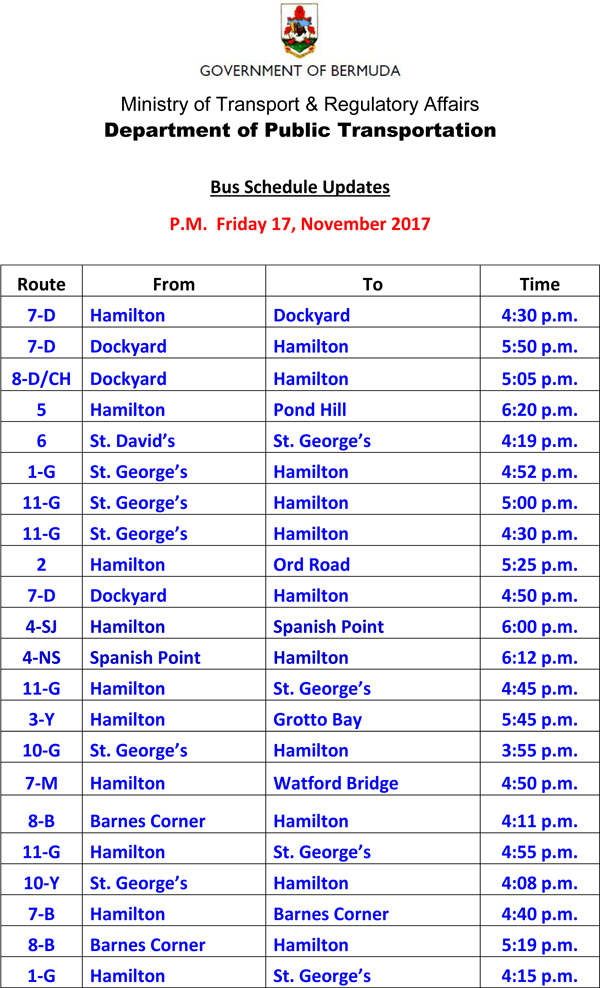 GOVERNMENT OF BERMUDA

Ministry of Transport & Regulatory Affairs

Department of Public Transportation

Bus Schedule Updates

P.M. Friday 17, November 2017

| Route | From | To | Time |
|---|---|---|---|
| 7-D | Hamilton | Dockyard | 4:30 p.m. |
| 7-D | Dockyard | Hamilton | 5:50 p.m. |
| 8-D/CH | Dockyard | Hamilton | 5:05 p.m. |
| 5 | Hamilton | Pond Hill | 6:20 p.m. |
| 6 | St. David's | St. George's | 4:19 p.m. |
| 1-G | St. George's | Hamilton | 4:52 p.m. |
| 11-G | St. George's | Hamilton | 5:00 p.m. |
| 11-G | St. George's | Hamilton | 4:30 p.m. |
| 2 | Hamilton | Ord Road | 5:25 p.m. |
| 7-D | Dockyard | Hamilton | 4:50 p.m. |
| 4-SJ | Hamilton | Spanish Point | 6:00 p.m. |
| 4-NS | Spanish Point | Hamilton | 6:12 p.m. |
| 11-G | Hamilton | St. George's | 4:45 p.m. |
| 3-Y | Hamilton | Grotto Bay | 5:45 p.m. |
| 10-G | St. George's | Hamilton | 3:55 p.m. |
| 7-M | Hamilton | Watford Bridge | 4:50 p.m. |
| 8-B | Barnes Corner | Hamilton | 4:11 p.m. |
| 11-G | Hamilton | St. George's | 4:55 p.m. |
| 10-Y | St. George's | Hamilton | 4:08 p.m. |
| 7-B | Hamilton | Barnes Corner | 4:40 p.m. |
| 8-B | Barnes Corner | Hamilton | 5:19 p.m. |
| 1-G | Hamilton | St. George's | 4:15 p.m. |